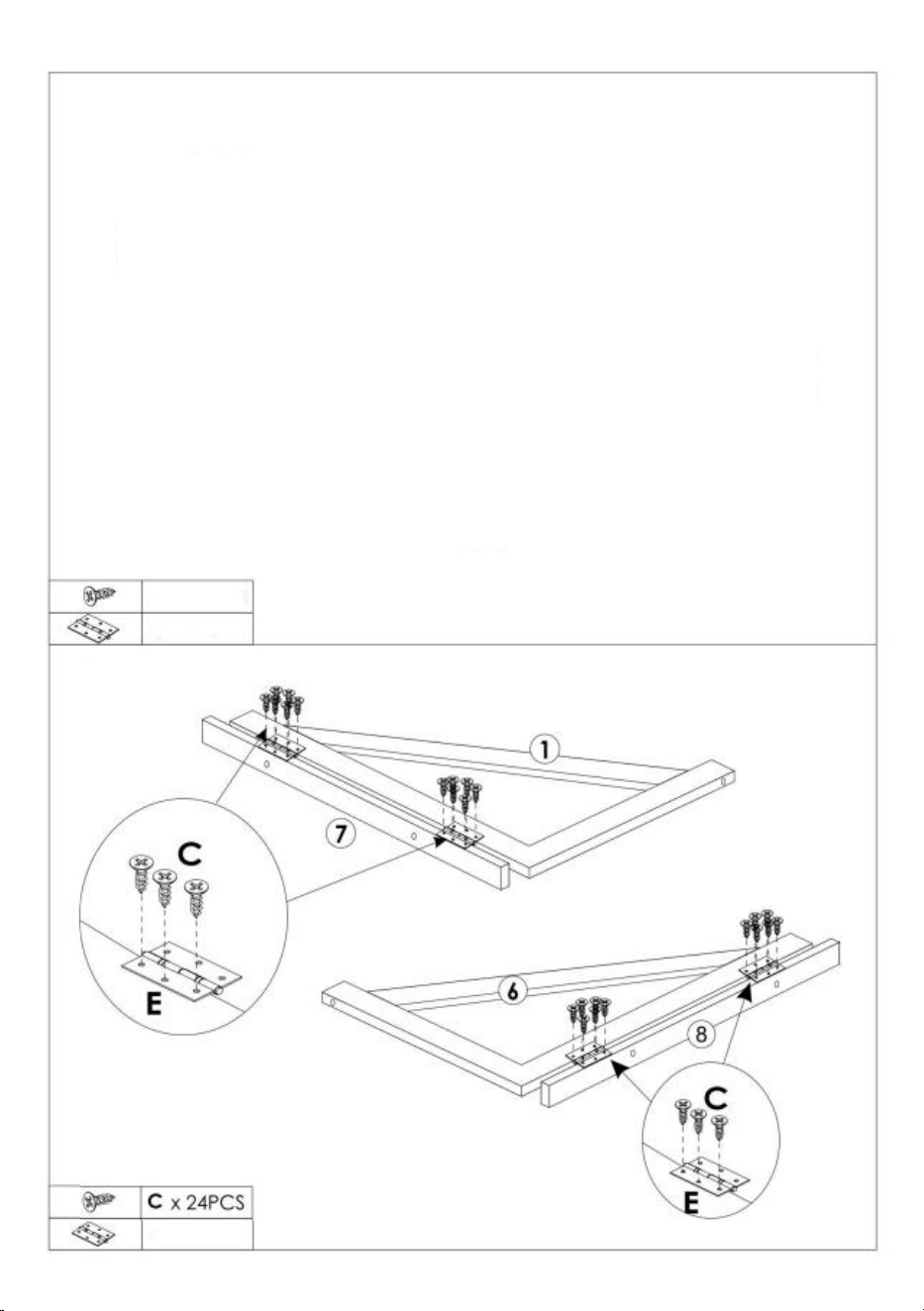 1

7

C

E

6

8

C

E

C x 24PCS